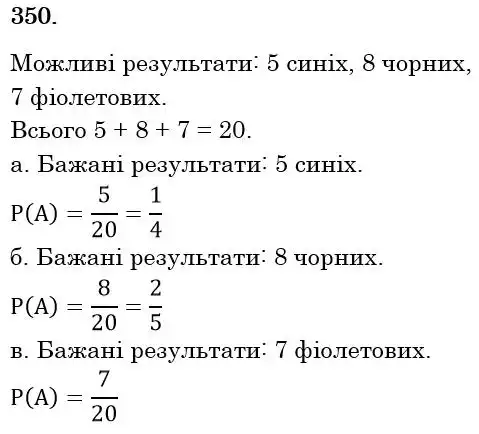 350.

Можливі результати: 5 синіх, 8 чорних, 7 фіолетових.
Всього 5 + 8 + 7 = 20.
а. Бажані результати: 5 синіх.
$P(A) = \frac{5}{20} = \frac{1}{4}$
б. Бажані результати: 8 чорних.
$P(A) = \frac{8}{20} = \frac{2}{5}$
в. Бажані результати: 7 фіолетових.
$P(A) = \frac{7}{20}$